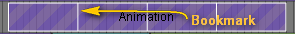 Animation
Bookmark